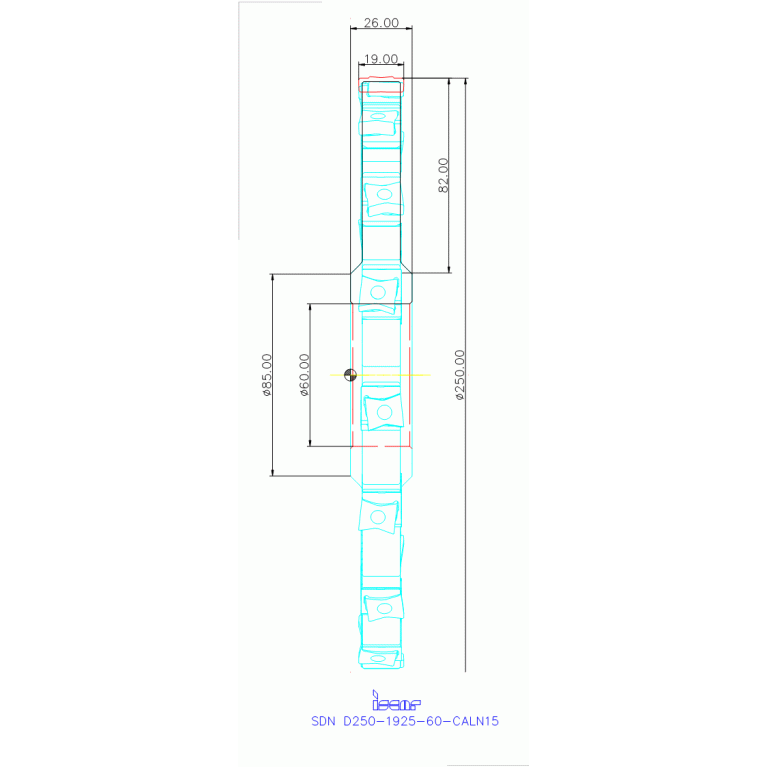 26.00

19.00

82.00

ø85.00

ø60.00

ø250.00

iscar

SDN D250-1925-60-CALN15